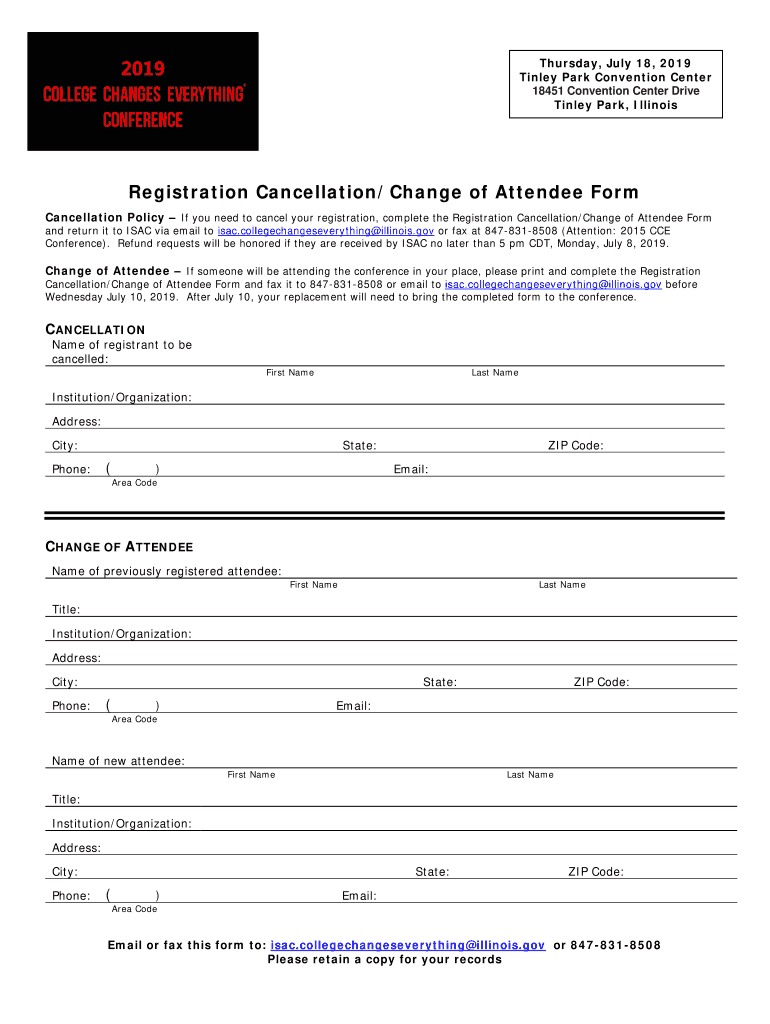 2019
COLLEGE CHANGES EVERYTHING®
CONFERENCE

Thursday, July 18, 2019
Tinley Park Convention Center
18451 Convention Center Drive
Tinley Park, Illinois

Registration Cancellation/Change of Attendee Form

Cancellation Policy – If you need to cancel your registration, complete the Registration Cancellation/Change of Attendee Form and return it to ISAC via email to isac.collegechangeseverything@illinois.gov or fax at 847-831-8508 (Attention: 2015 CCE Conference). Refund requests will be honored if they are received by ISAC no later than 5 pm CDT, Monday, July 8, 2019.

Change of Attendee – If someone will be attending the conference in your place, please print and complete the Registration Cancellation/Change of Attendee Form and fax it to 847-831-8508 or email to isac.collegechangeseverything@illinois.gov before Wednesday July 10, 2019. After July 10, your replacement will need to bring the completed form to the conference.

CANCELLATION
Name of registrant to be cancelled:
First Name
Last Name
Institution/Organization:
Address:
City:
State:
ZIP Code:
Phone: ( )
Area Code
Email:

CHANGE OF ATTENDEE
Name of previously registered attendee:
First Name
Last Name
Title:
Institution/Organization:
Address:
City:
State:
ZIP Code:
Phone: ( )
Area Code
Email:

Name of new attendee:
First Name
Last Name
Title:
Institution/Organization:
Address:
City:
State:
ZIP Code:
Phone: ( )
Area Code
Email:

Email or fax this form to: isac.collegechangeseverything@illinois.gov or 847-831-8508
Please retain a copy for your records